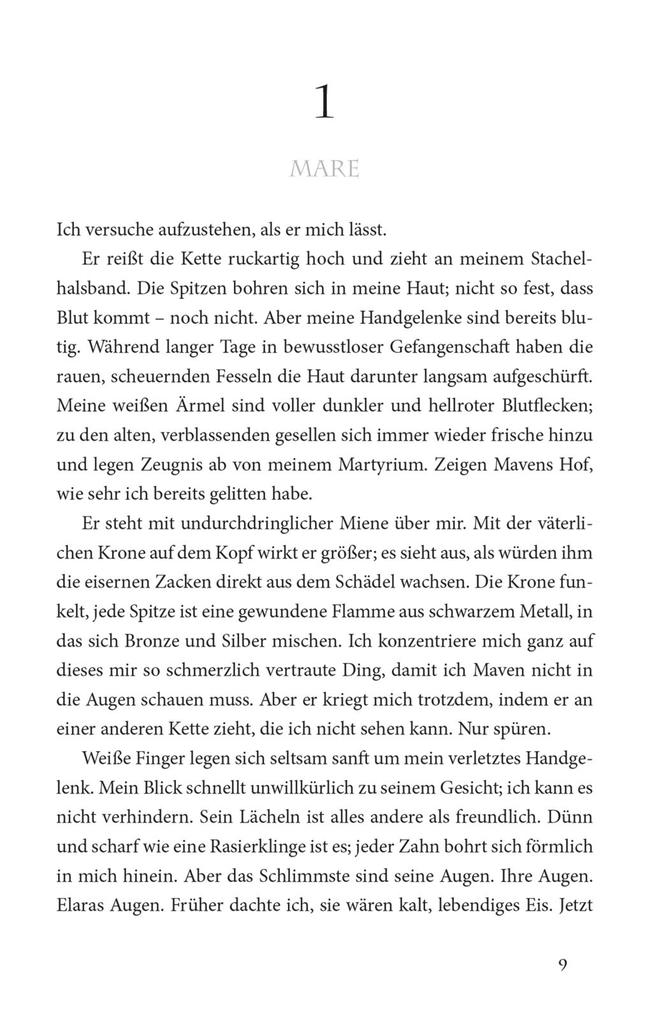 1

MARE

Ich versuche aufzustehen, als er mich lässt.

Er reißt die Kette ruckartig hoch und zieht an meinem Stachelhalsband. Die Spitzen bohren sich in meine Haut; nicht so fest, dass Blut kommt – noch nicht. Aber meine Handgelenke sind bereits blutig. Während langer Tage in bewusstloser Gefangenschaft haben die rauen, scheuernden Fesseln die Haut darunter langsam aufgeschürft. Meine weißen Ärmel sind voller dunkler und hellroter Blutflecken; zu den alten, verblassenden gesellen sich immer wieder frische hinzu und legen Zeugnis ab von meinem Martyrium. Zeigen Mavens Hof, wie sehr ich bereits gelitten habe.

Er steht mit undurchdringlicher Miene über mir. Mit der väterlichen Krone auf dem Kopf wirkt er größer; es sieht aus, als würden ihm die eisernen Zacken direkt aus dem Schädel wachsen. Die Krone funkelt, jede Spitze ist eine gewundene Flamme aus schwarzem Metall, in das sich Bronze und Silber mischen. Ich konzentriere mich ganz auf dieses mir so schmerzlich vertraute Ding, damit ich Maven nicht in die Augen schauen muss. Aber er kriegt mich trotzdem, indem er an einer anderen Kette zieht, die ich nicht sehen kann. Nur spüren.

Weiße Finger legen sich seltsam sanft um mein verletztes Handgelenk. Mein Blick schnellt unwillkürlich zu seinem Gesicht; ich kann es nicht verhindern. Sein Lächeln ist alles andere als freundlich. Dünn und scharf wie eine Rasierklinge ist es; jeder Zahn bohrt sich förmlich in mich hinein. Aber das Schlimmste sind seine Augen. Ihre Augen. Elaras Augen. Früher dachte ich, sie wären kalt, lebendiges Eis. Jetzt

9